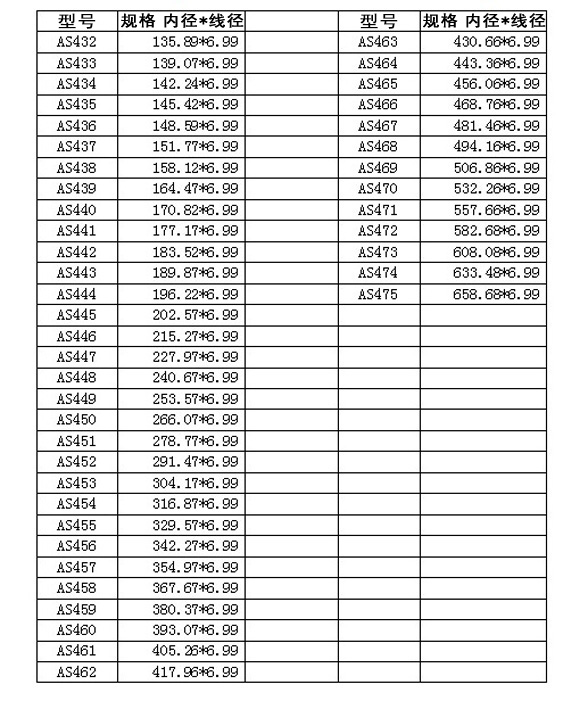 | 型号 | 规格 内径*线径 | | 型号 | 规格 内径*线径 |
|---|---|---|---|---|
| AS432 | 135.89*6.99 | | AS463 | 430.66*6.99 |
| AS433 | 139.07*6.99 | | AS464 | 443.36*6.99 |
| AS434 | 142.24*6.99 | | AS465 | 456.06*6.99 |
| AS435 | 145.42*6.99 | | AS466 | 468.76*6.99 |
| AS436 | 148.59*6.99 | | AS467 | 481.46*6.99 |
| AS437 | 151.77*6.99 | | AS468 | 494.16*6.99 |
| AS438 | 158.12*6.99 | | AS469 | 506.86*6.99 |
| AS439 | 164.47*6.99 | | AS470 | 532.26*6.99 |
| AS440 | 170.82*6.99 | | AS471 | 557.66*6.99 |
| AS441 | 177.17*6.99 | | AS472 | 582.68*6.99 |
| AS442 | 183.52*6.99 | | AS473 | 608.08*6.99 |
| AS443 | 189.87*6.99 | | AS474 | 633.48*6.99 |
| AS444 | 196.22*6.99 | | AS475 | 658.68*6.99 |
| AS445 | 202.57*6.99 | | | |
| AS446 | 215.27*6.99 | | | |
| AS447 | 227.97*6.99 | | | |
| AS448 | 240.67*6.99 | | | |
| AS449 | 253.57*6.99 | | | |
| AS450 | 266.07*6.99 | | | |
| AS451 | 278.77*6.99 | | | |
| AS452 | 291.47*6.99 | | | |
| AS453 | 304.17*6.99 | | | |
| AS454 | 316.87*6.99 | | | |
| AS455 | 329.57*6.99 | | | |
| AS456 | 342.27*6.99 | | | |
| AS457 | 354.97*6.99 | | | |
| AS458 | 367.67*6.99 | | | |
| AS459 | 380.37*6.99 | | | |
| AS460 | 393.07*6.99 | | | |
| AS461 | 405.26*6.99 | | | |
| AS462 | 417.96*6.99 | | | |